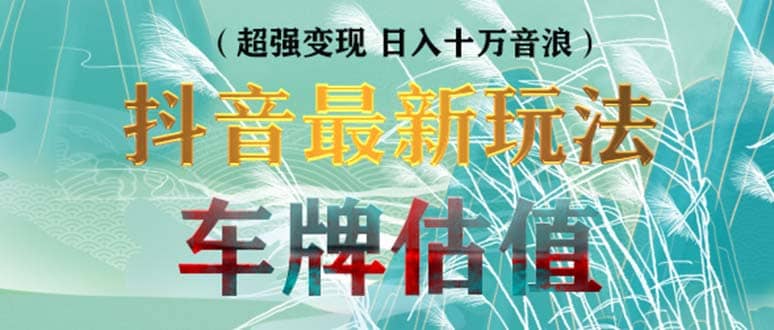 （超强变现 日入十万音浪）

抖音最新玩法

车牌估值